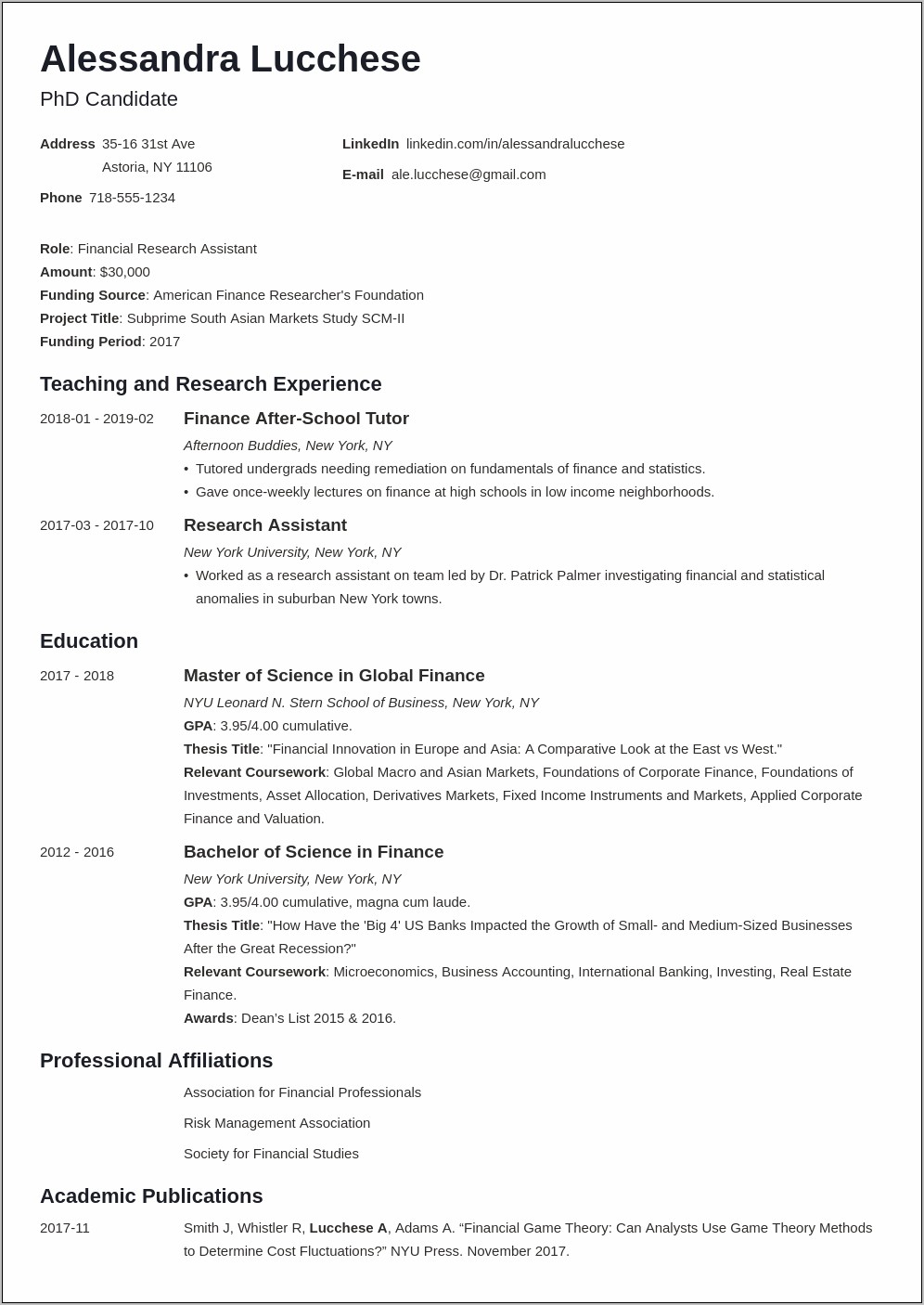 Alessandra Lucchese
PhD Candidate

Address 35-16 31st Ave
Astoria, NY 11106

Phone 718-555-1234

LinkedIn linkedin.com/in/alessandralucchese

E-mail ale.lucchese@gmail.com

Role: Financial Research Assistant
Amount: $30,000
Funding Source: American Finance Researcher's Foundation
Project Title: Subprime South Asian Markets Study SCM-II
Funding Period: 2017

Teaching and Research Experience

2018-01 - 2019-02
Finance After-School Tutor
Afternoon Buddies, New York, NY
• Tutored undergrads needing remediation on fundamentals of finance and statistics.
• Gave once-weekly lectures on finance at high schools in low income neighborhoods.

2017-03 - 2017-10
Research Assistant
New York University, New York, NY
• Worked as a research assistant on team led by Dr. Patrick Palmer investigating financial and statistical anomalies in suburban New York towns.

Education

2017 - 2018
Master of Science in Global Finance
NYU Leonard N. Stern School of Business, New York, NY
GPA: 3.95/4.00 cumulative.
Thesis Title: "Financial Innovation in Europe and Asia: A Comparative Look at the East vs West."
Relevant Coursework: Global Macro and Asian Markets, Foundations of Corporate Finance, Foundations of Investments, Asset Allocation, Derivatives Markets, Fixed Income Instruments and Markets, Applied Corporate Finance and Valuation.

2012 - 2016
Bachelor of Science in Finance
New York University, New York, NY
GPA: 3.95/4.00 cumulative, magna cum laude.
Thesis Title: "How Have the 'Big 4' US Banks Impacted the Growth of Small- and Medium-Sized Businesses After the Great Recession?"
Relevant Coursework: Microeconomics, Business Accounting, International Banking, Investing, Real Estate Finance.
Awards: Dean's List 2015 & 2016.

Professional Affiliations

Association for Financial Professionals

Risk Management Association

Society for Financial Studies

Academic Publications

2017-11
Smith J, Whistler R, Lucchese A, Adams A. “Financial Game Theory: Can Analysts Use Game Theory Methods to Determine Cost Fluctuations?” NYU Press. November 2017.